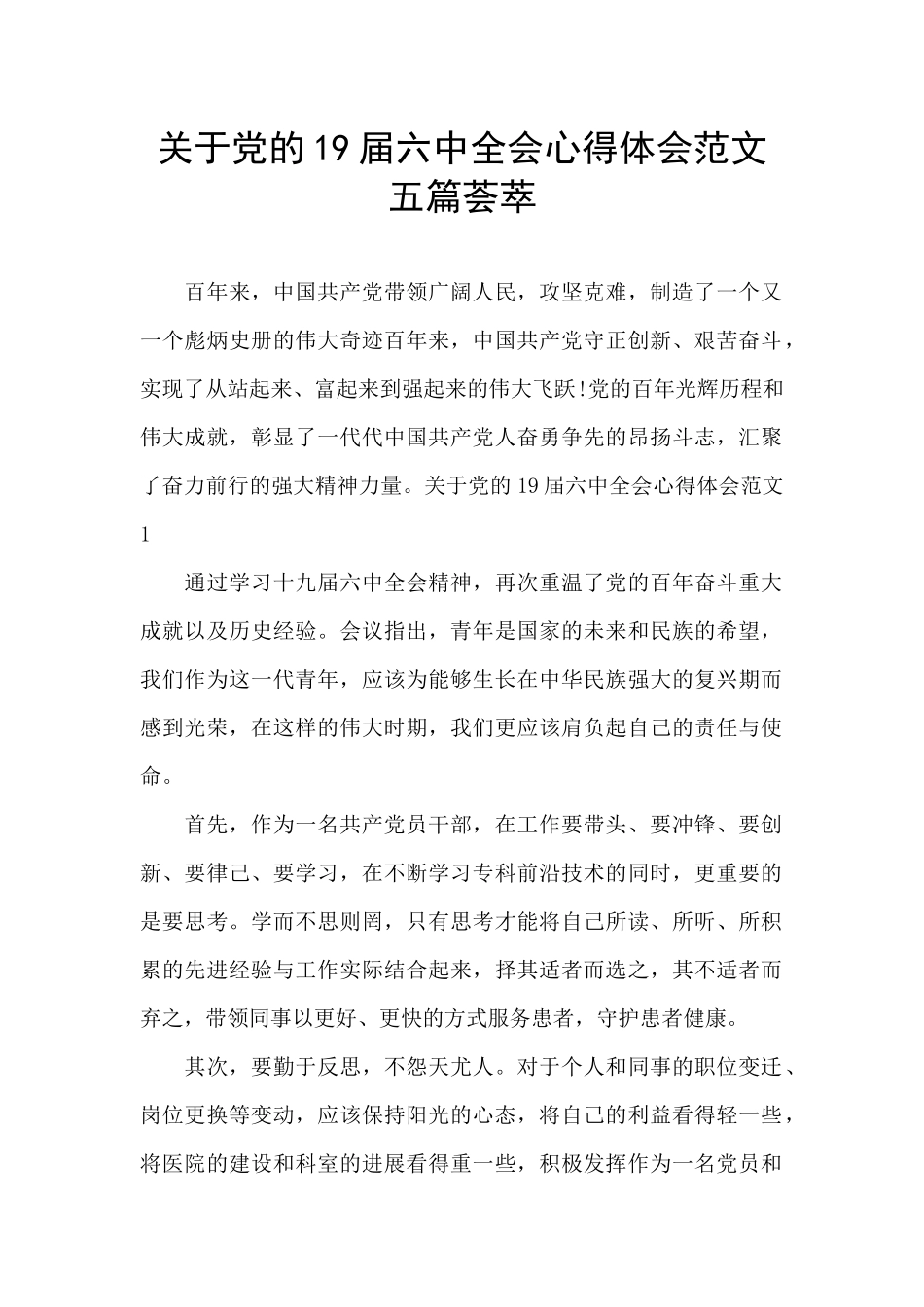 关于党的19届六中全会心得体会范文五篇荟萃

百年来，中国共产党带领广阔人民，攻坚克难，制造了一个又一个彪炳史册的伟大奇迹百年来，中国共产党守正创新、艰苦奋斗，实现了从站起来、富起来到强起来的伟大飞跃!党的百年光辉历程和伟大成就，彰显了一代代中国共产党人奋勇争先的昂扬斗志，汇聚了奋力前行的强大精神力量。关于党的19届六中全会心得体会范文1

通过学习十九届六中全会精神，再次重温了党的百年奋斗重大成就以及历史经验。会议指出，青年是国家的未来和民族的希望，我们作为这一代青年，应该为能够生长在中华民族强大的复兴期而感到光荣，在这样的伟大时期，我们更应该肩负起自己的责任与使命。

首先，作为一名共产党员干部，在工作要带头、要冲锋、要创新、要律己、要学习，在不断学习专科前沿技术的同时，更重要的是要思考。学而不思则罔，只有思考才能将自己所读、所听、所积累的先进经验与工作实际结合起来，择其适者而选之，其不适者而弃之，带领同事以更好、更快的方式服务患者，守护患者健康。

其次，要勤于反思，不怨天尤人。对于个人和同事的职位变迁、岗位更换等变动，应该保持阳光的心态，将自己的利益看得轻一些，将医院的建设和科室的进展看得重一些，积极发挥作为一名党员和